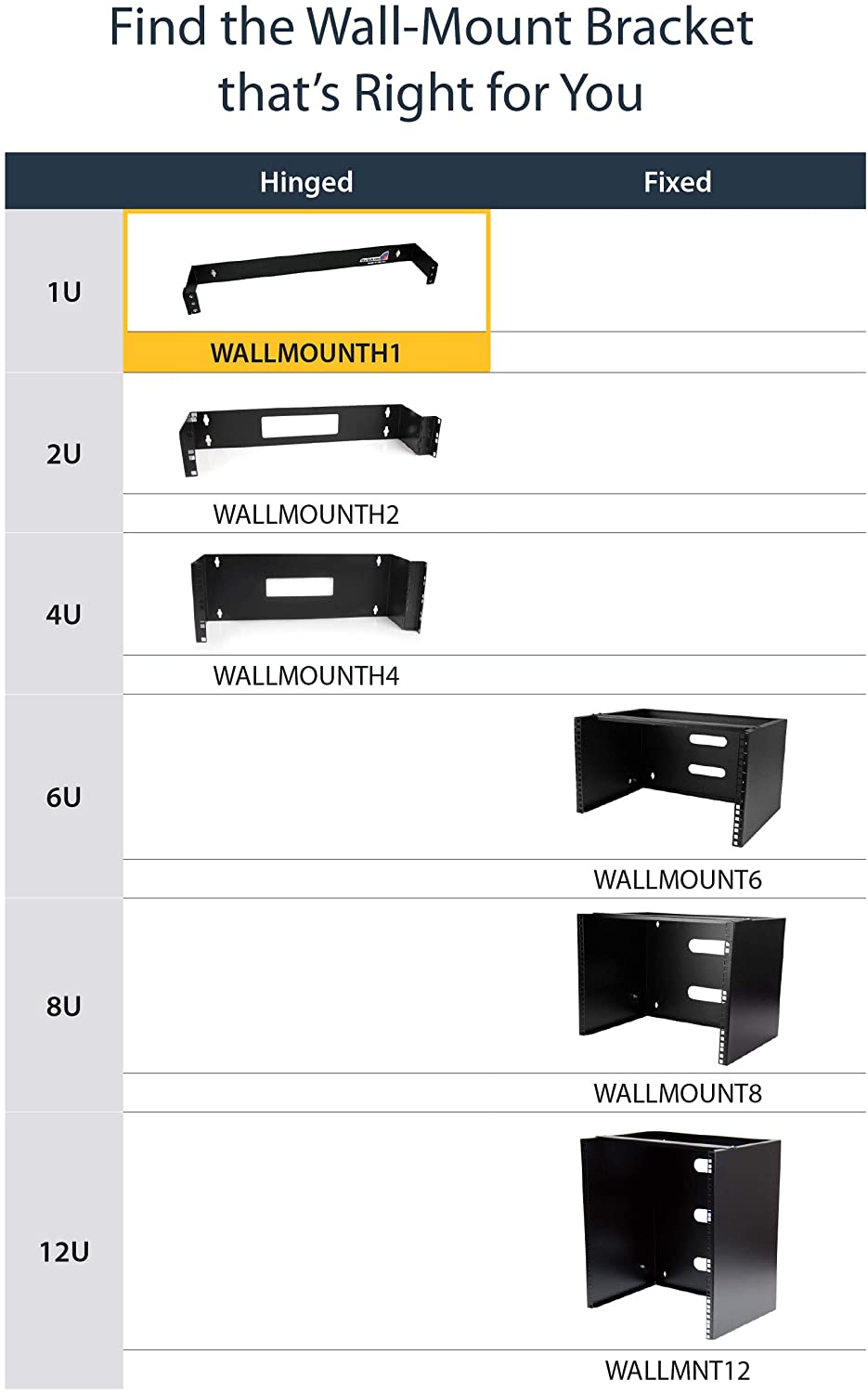 Find the Wall-Mount Bracket that's Right for You

| | Hinged | Fixed |
|---|---|---|
| 1U | WALLMOUNTH1 | |
| 2U | WALLMOUNTH2 | |
| 4U | WALLMOUNTH4 | |
| 6U | | WALLMOUNT6 |
| 8U | | WALLMOUNT8 |
| 12U | | WALLMNT12 |